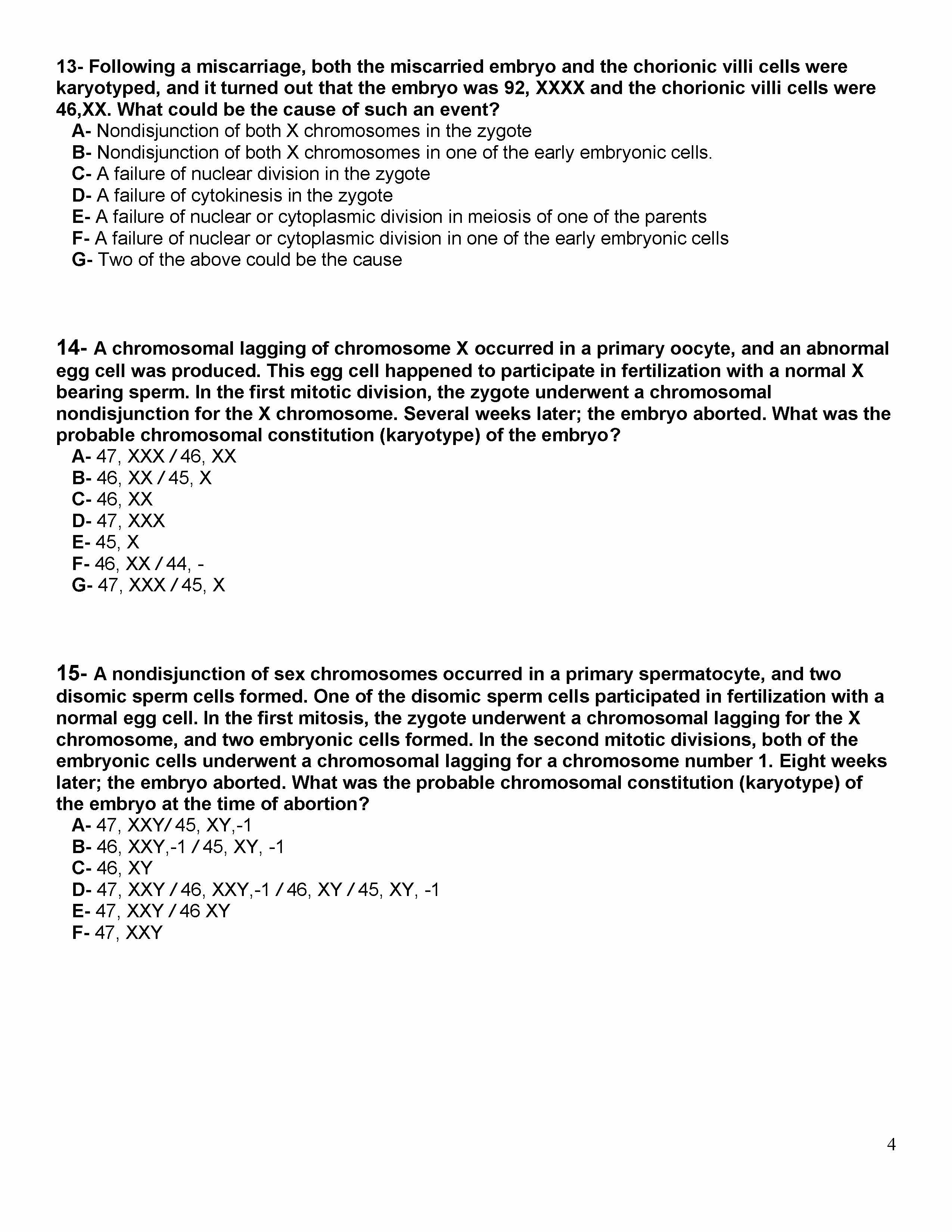 13- Following a miscarriage, both the miscarried embryo and the chorionic villi cells were karyotyped, and it turned out that the embryo was 92, XXXX and the chorionic villi cells were 46,XX. What could be the cause of such an event?
A- Nondisjunction of both X chromosomes in the zygote
B- Nondisjunction of both X chromosomes in one of the early embryonic cells.
C- A failure of nuclear division in the zygote
D- A failure of cytokinesis in the zygote
E- A failure of nuclear or cytoplasmic division in meiosis of one of the parents
F- A failure of nuclear or cytoplasmic division in one of the early embryonic cells
G- Two of the above could be the cause

14- A chromosomal lagging of chromosome X occurred in a primary oocyte, and an abnormal egg cell was produced. This egg cell happened to participate in fertilization with a normal X bearing sperm. In the first mitotic division, the zygote underwent a chromosomal nondisjunction for the X chromosome. Several weeks later; the embryo aborted. What was the probable chromosomal constitution (karyotype) of the embryo?
A- 47, XXX / 46, XX
B- 46, XX / 45, X
C- 46, XX
D- 47, XXX
E- 45, X
F- 46, XX / 44, -
G- 47, XXX / 45, X

15- A nondisjunction of sex chromosomes occurred in a primary spermatocyte, and two disomic sperm cells formed. One of the disomic sperm cells participated in fertilization with a normal egg cell. In the first mitosis, the zygote underwent a chromosomal lagging for the X chromosome, and two embryonic cells formed. In the second mitotic divisions, both of the embryonic cells underwent a chromosomal lagging for a chromosome number 1. Eight weeks later; the embryo aborted. What was the probable chromosomal constitution (karyotype) of the embryo at the time of abortion?
A- 47, XXY/ 45, XY,-1
B- 46, XXY,-1 / 45, XY, -1
C- 46, XY
D- 47, XXY / 46, XXY,-1 / 46, XY / 45, XY, -1
E- 47, XXY / 46 XY
F- 47, XXY

4